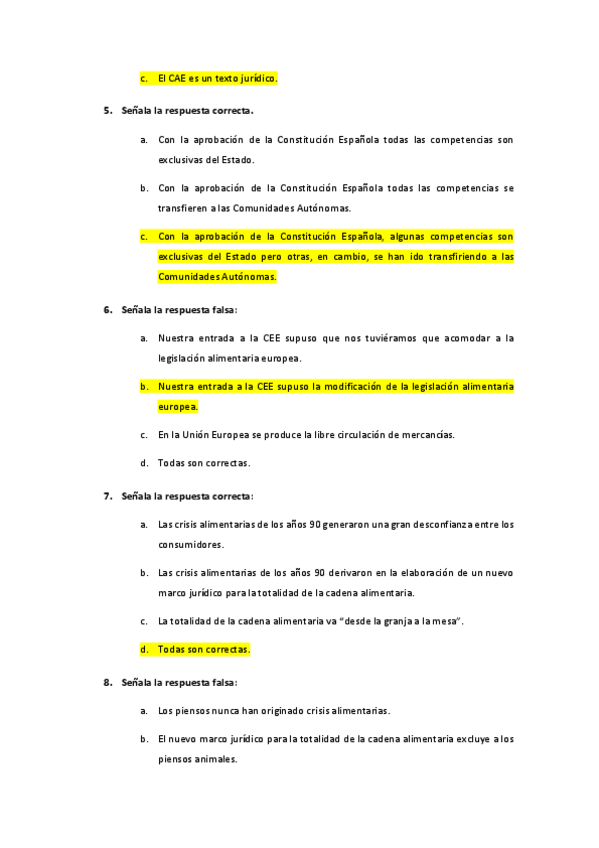 c. El CAE es un texto jurídico.

5. Señala la respuesta correcta.

a. Con la aprobación de la Constitución Española todas las competencias son exclusivas del Estado.

b. Con la aprobación de la Constitución Española todas las competencias se transfieren a las Comunidades Autónomas.

c. Con la aprobación de la Constitución Española, algunas competencias son exclusivas del Estado pero otras, en cambio, se han ido transfiriendo a las Comunidades Autónomas.

6. Señala la respuesta falsa:

a. Nuestra entrada a la CEE supuso que nos tuviéramos que acomodar a la legislación alimentaria europea.

b. Nuestra entrada a la CEE supuso la modificación de la legislación alimentaria europea.

c. En la Unión Europea se produce la libre circulación de mercancías.

d. Todas son correctas.

7. Señala la respuesta correcta:

a. Las crisis alimentarias de los años 90 generaron una gran desconfianza entre los consumidores.

b. Las crisis alimentarias de los años 90 derivaron en la elaboración de un nuevo marco jurídico para la totalidad de la cadena alimentaria.

c. La totalidad de la cadena alimentaria va "desde la granja a la mesa".

d. Todas son correctas.

8. Señala la respuesta falsa:

a. Los piensos nunca han originado crisis alimentarias.

b. El nuevo marco jurídico para la totalidad de la cadena alimentaria excluye a los piensos animales.